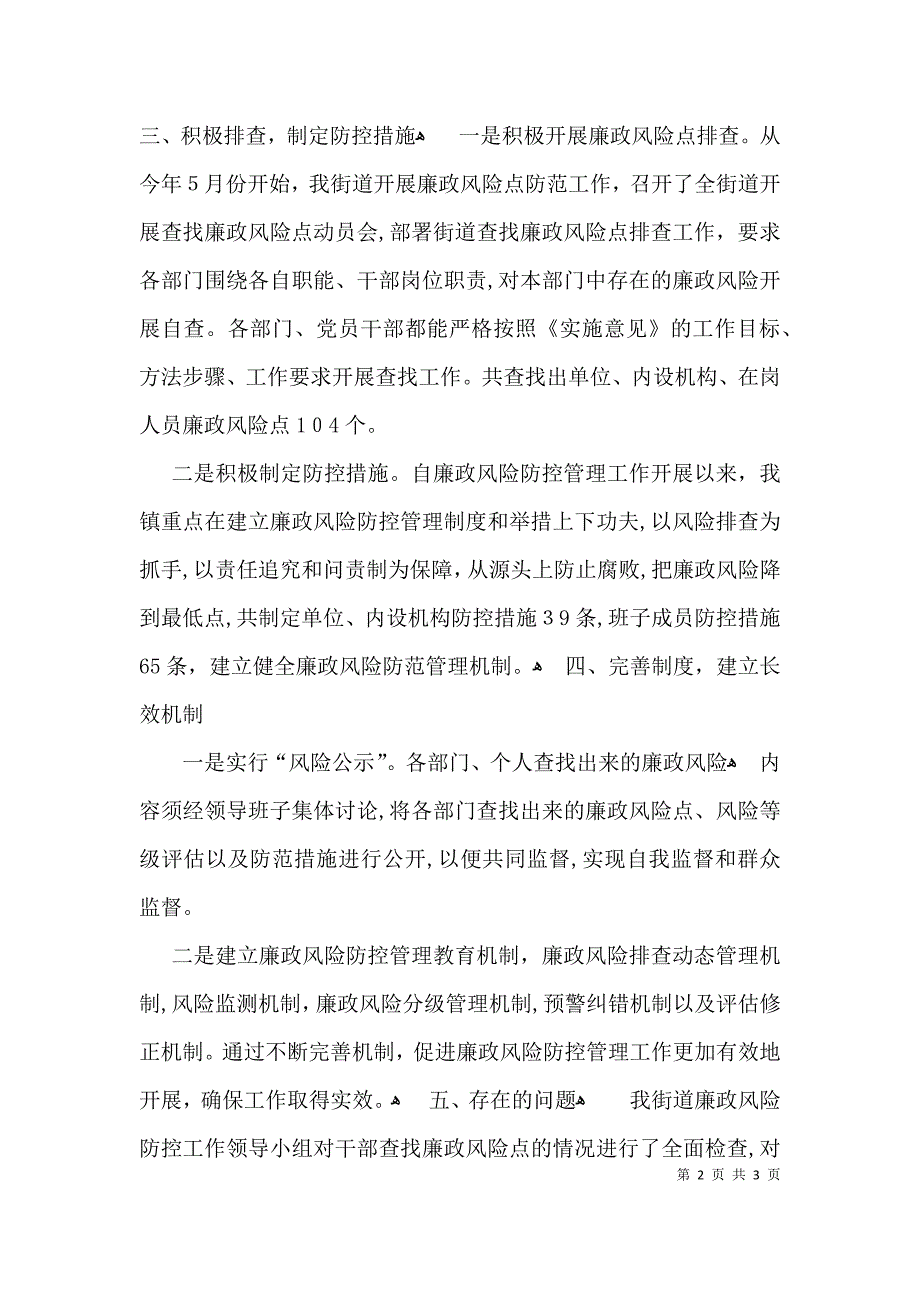 三、积极排查，制定防控措施     一是积极开展廉政风险点排查。从今年５月份开始，我街道开展廉政风险点防范工作，召开了全街道开展查找廉政风险点动员会，部署街道查找廉政风险点排查工作，要求各部门围绕各自职能、干部岗位职责，对本部门中存在的廉政风险开展自查。各部门、党员干部都能严格按照《实施意见》的工作目标、方法步骤、工作要求开展查找工作。共查找出单位、内设机构、在岗人员廉政风险点１０４个。

二是积极制定防控措施。自廉政风险防控管理工作开展以来，我镇重点在建立廉政风险防控管理制度和举措上下功夫，以风险排查为抓手，以责任追究和问责制为保障，从源头上防止腐败，把廉政风险降到最低点，共制定单位、内设机构防控措施３９条，班子成员防控措施65条，建立健全廉政风险防范管理机制。   四、完善制度，建立长效机制

一是实行“风险公示”。各部门、个人查找出来的廉政风险   内容须经领导班子集体讨论，将各部门查找出来的廉政风险点、风险等级评估以及防范措施进行公开，以便共同监督，实现自我监督和群众监督。

二是建立廉政风险防控管理教育机制，廉政风险排查动态管理机制，风险监测机制，廉政风险分级管理机制，预警纠错机制以及评估修正机制。通过不断完善机制，促进廉政风险防控管理工作更加有效地开展，确保工作取得实效。   五、存在的问题   我街道廉政风险防控工作领导小组对干部查找廉政风险点的情况进行了全面检查，对

第 2 页 共 3 页